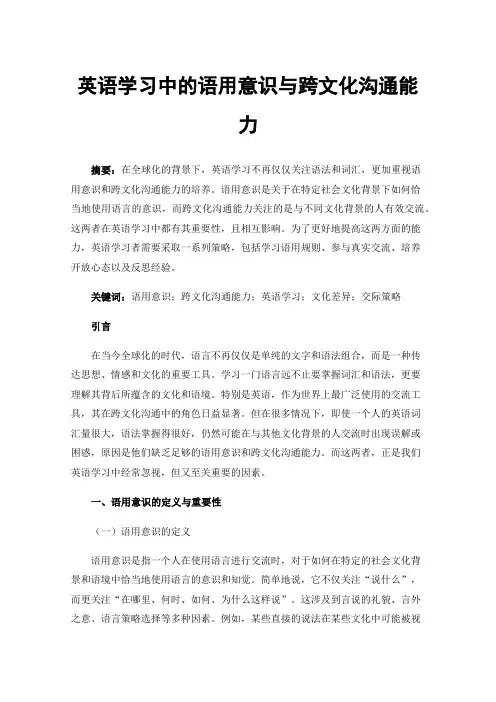 英语学习中的语用意识与跨文化沟通能力

摘要：在全球化的背景下，英语学习不再仅仅关注语法和词汇，更加重视语用意识和跨文化沟通能力的培养。语用意识是关于在特定社会文化背景下如何恰当地使用语言的意识，而跨文化沟通能力关注的是与不同文化背景的人有效交流。这两者在英语学习中都有其重要性，且相互影响。为了更好地提高这两方面的能力，英语学习者需要采取一系列策略，包括学习语用规则、参与真实交流、培养开放心态以及反思经验。

关键词：语用意识；跨文化沟通能力；英语学习；文化差异；交际策略

引言

在当今全球化的时代，语言不再仅仅是单纯的文字和语法组合，而是一种传达思想、情感和文化的重要工具。学习一门语言远不止要掌握词汇和语法，更要理解其背后所蕴含的文化和语境。特别是英语，作为世界上最广泛使用的交流工具，其在跨文化沟通中的角色日益显著。但在很多情况下，即使一个人的英语词汇量很大，语法掌握得很好，仍然可能在与其他文化背景的人交流时出现误解或困惑，原因是他们缺乏足够的语用意识和跨文化沟通能力。而这两者，正是我们英语学习中经常忽视，但又至关重要的因素。

一、语用意识的定义与重要性

（一）语用意识的定义

语用意识是指一个人在使用语言进行交流时，对于如何在特定的社会文化背景和语境中恰当地使用语言的意识和知觉。简单地说，它不仅关注“说什么”，而更关注“在哪里、何时、如何、为什么这样说”。这涉及到言说的礼貌、言外之意、语言策略选择等多种因素。例如，某些直接的说法在某些文化中可能被视